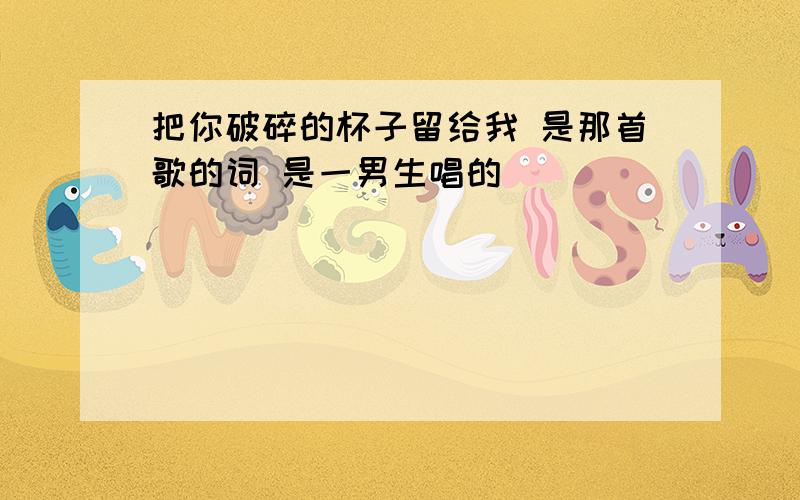 把你破碎的杯子留给我 是那首歌的词 是一男生唱的

ENGLISH